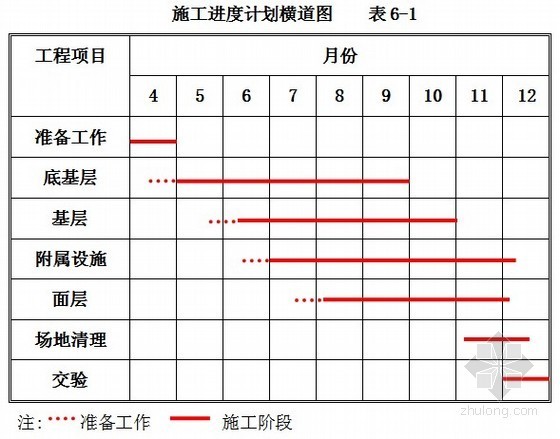 施工进度计划横道图　　表 6-1

| 工程项目 | 月份 | | | | | | | | |
|---|---|---|---|---|---|---|---|---|---|
| | 4 | 5 | 6 | 7 | 8 | 9 | 10 | 11 | 12 |
| 准备工作 | | | | | | | | | |
| 底基层 | | | | | | | | | |
| 基层 | | | | | | | | | |
| 附属设施 | | | | | | | | | |
| 面层 | | | | | | | | | |
| 场地清理 | | | | | | | | | |
| 交验 | | | | | | | | | |

注: 准备工作　施工阶段

zhulong.com